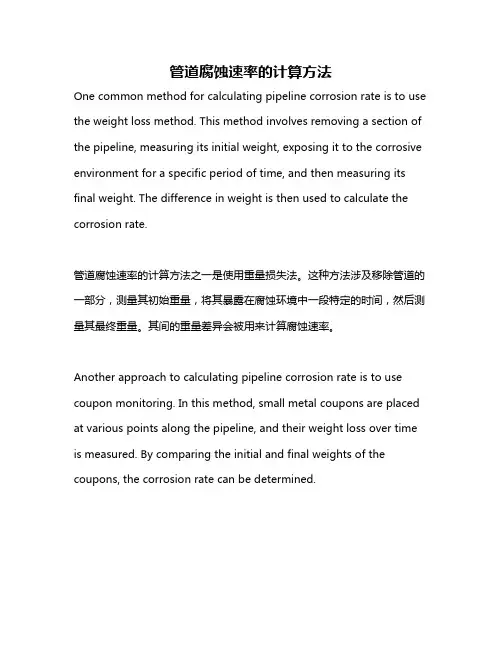 管道腐蚀速率的计算方法

One common method for calculating pipeline corrosion rate is to use the weight loss method. This method involves removing a section of the pipeline, measuring its initial weight, exposing it to the corrosive environment for a specific period of time, and then measuring its final weight. The difference in weight is then used to calculate the corrosion rate.

管道腐蚀速率的计算方法之一是使用重量损失法。这种方法涉及移除管道的一部分，测量其初始重量，将其暴露在腐蚀环境中一段特定的时间，然后测量其最终重量。其间的重量差异会被用来计算腐蚀速率。

Another approach to calculating pipeline corrosion rate is to use coupon monitoring. In this method, small metal coupons are placed at various points along the pipeline, and their weight loss over time is measured. By comparing the initial and final weights of the coupons, the corrosion rate can be determined.